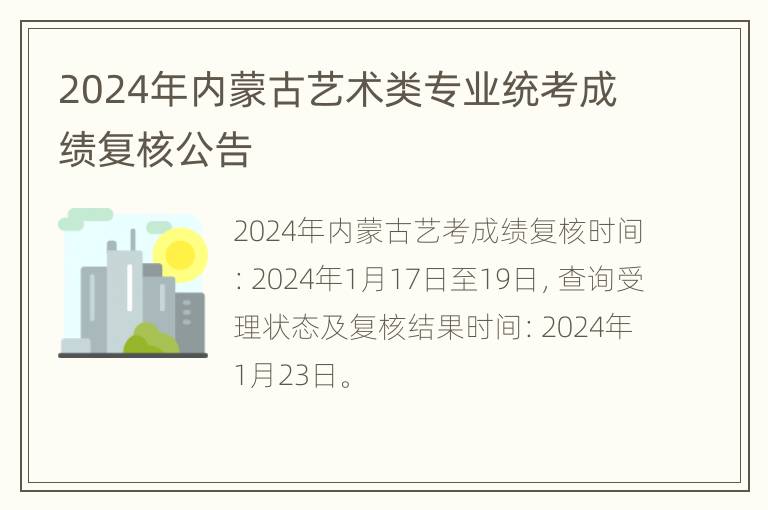 2024年内蒙古艺术类专业统考成绩复核公告

2024年内蒙古艺考成绩复核时间: 2024年1月17日至19日, 查询受理状态及复核结果时间: 2024年1月23日。